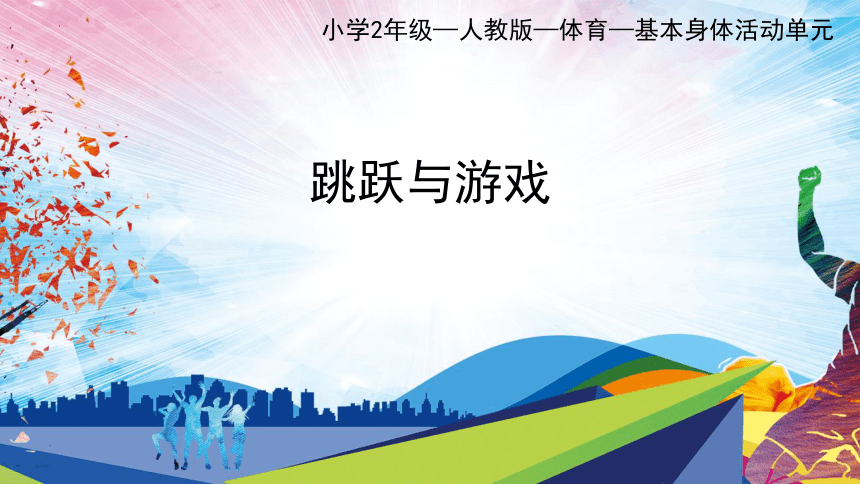 小学2年级—人教版—体育—基本身体活动单元

跳跃与游戏